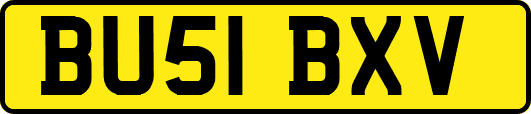 BU51 BXV